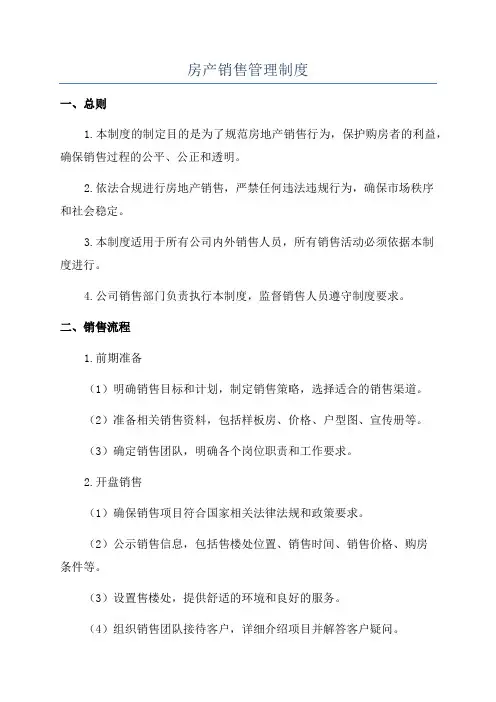 房产销售管理制度

一、总则

1.本制度的制定目的是为了规范房地产销售行为，保护购房者的利益，确保销售过程的公平、公正和透明。

2.依法合规进行房地产销售，严禁任何违法违规行为，确保市场秩序和社会稳定。

3.本制度适用于所有公司内外销售人员，所有销售活动必须依据本制度进行。

4.公司销售部门负责执行本制度，监督销售人员遵守制度要求。

二、销售流程

1.前期准备

（1）明确销售目标和计划，制定销售策略，选择适合的销售渠道。

（2）准备相关销售资料，包括样板房、价格、户型图、宣传册等。

（3）确定销售团队，明确各个岗位职责和工作要求。

2.开盘销售

（1）确保销售项目符合国家相关法律法规和政策要求。

（2）公示销售信息，包括售楼处位置、销售时间、销售价格、购房条件等。

（3）设置售楼处，提供舒适的环境和良好的服务。

（4）组织销售团队接待客户，详细介绍项目并解答客户疑问。